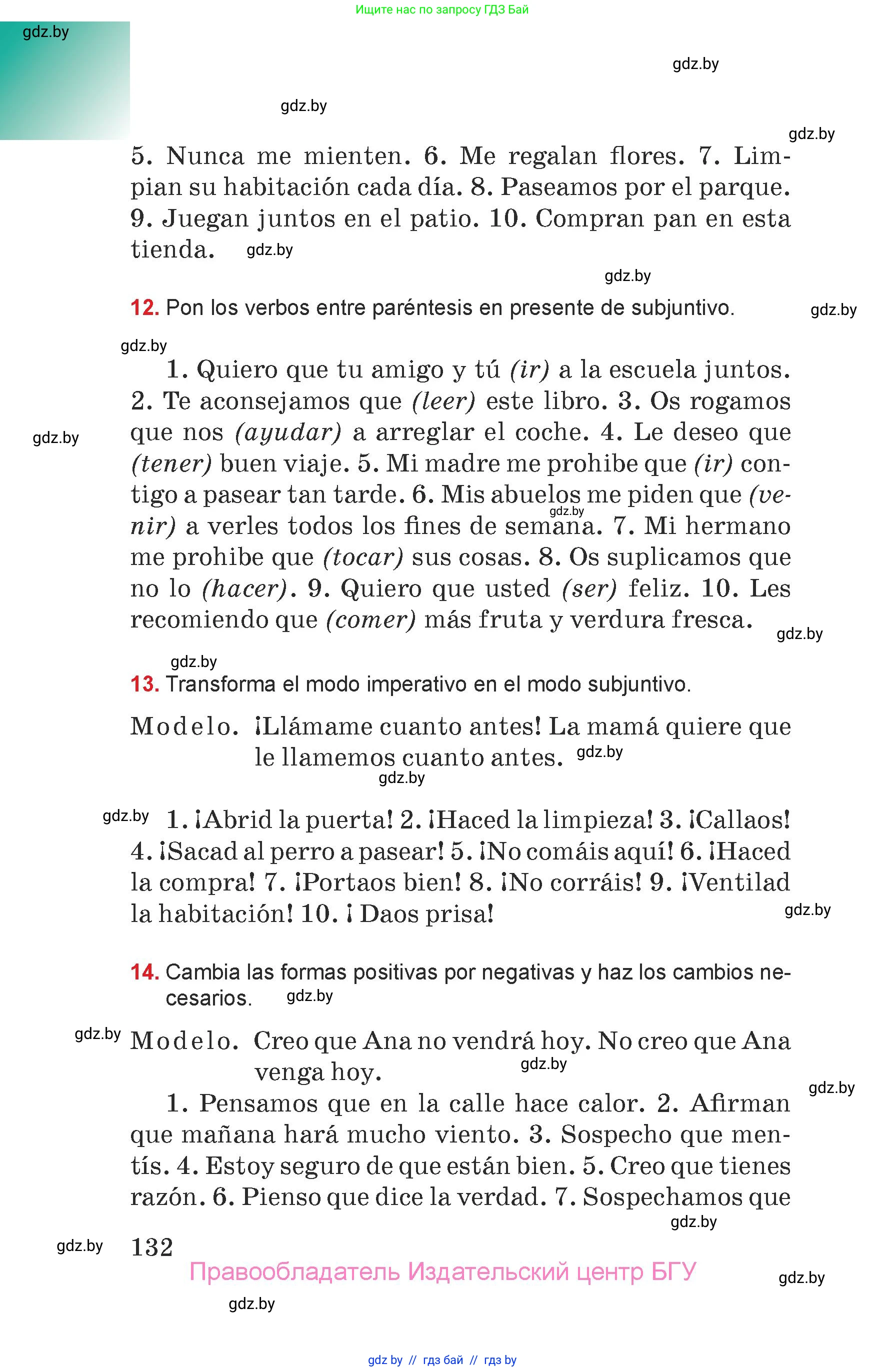 Ищите нас по запросу ГДЗ Бай

gdz.by

gdz.by

gdz.by

gdz.by

5. Nunca me mienten. 6. Me regalan flores. 7. Limpian su habitación cada día. 8. Paseamos por el parque. 9. Juegan juntos en el patio. 10. Compran pan en esta tienda. gdz.by

gdz.by

12. Pon los verbos entre paréntesis en presente de subjuntivo. gdz.by

gdz.by

1. Quiero que tu amigo y tú (ir) a la escuela juntos. 2. Te aconsejamos que (leer) este libro. 3. Os rogamos que nos (ayudar) a arreglar el coche. 4. Le deseo que (tener) buen viaje. 5. Mi madre me prohibe que (ir) contigo a pasear tan tarde. 6. Mis abuelos me piden que (venir) a verles todos los fines de semana. 7. Mi hermano me prohibe que (tocar) sus cosas. 8. Os suplicamos que no lo (hacer). 9. Quiero que usted (ser) feliz. 10. Les recomiendo que (comer) más fruta y verdura fresca.

gdz.by

gdz.by

gdz.by

gdz.by

13. Transforma el modo imperativo en el modo subjuntivo.

Modelo. ¡Llámame cuanto antes! La mamá quiere que le llamemos cuanto antes. gdz.by

gdz.by

gdz.by 1. ¡Abrid la puerta! 2. ¡Haced la limpieza! 3. ¡Callaos! 4. ¡Sacad al perro a pasear! 5. ¡No comáis aquí! 6. ¡Haced la compra! 7. ¡Portaos bien! 8. ¡No corráis! 9. ¡Ventilad la habitación! 10. ¡ Daos prisa! gdz.by

14. Cambia las formas positivas por negativas y haz los cambios necesarios. gdz.by

gdz.by Modelo. Creo que Ana no vendrá hoy. No creo que Ana venga hoy. gdz.by

gdz.by

1. Pensamos que en la calle hace calor. 2. Afirman que mañana hará mucho viento. 3. Sospecho que mentís. 4. Estoy seguro de que están bien. 5. Creo que tienes razón. 6. Pienso que dice la verdad. 7. Sospechamos que

gdz.by

gdz.by 132

Правообладатель Издательский центр БГУ gdz.by

gdz.by

gdz by // гдз бай // гдз by